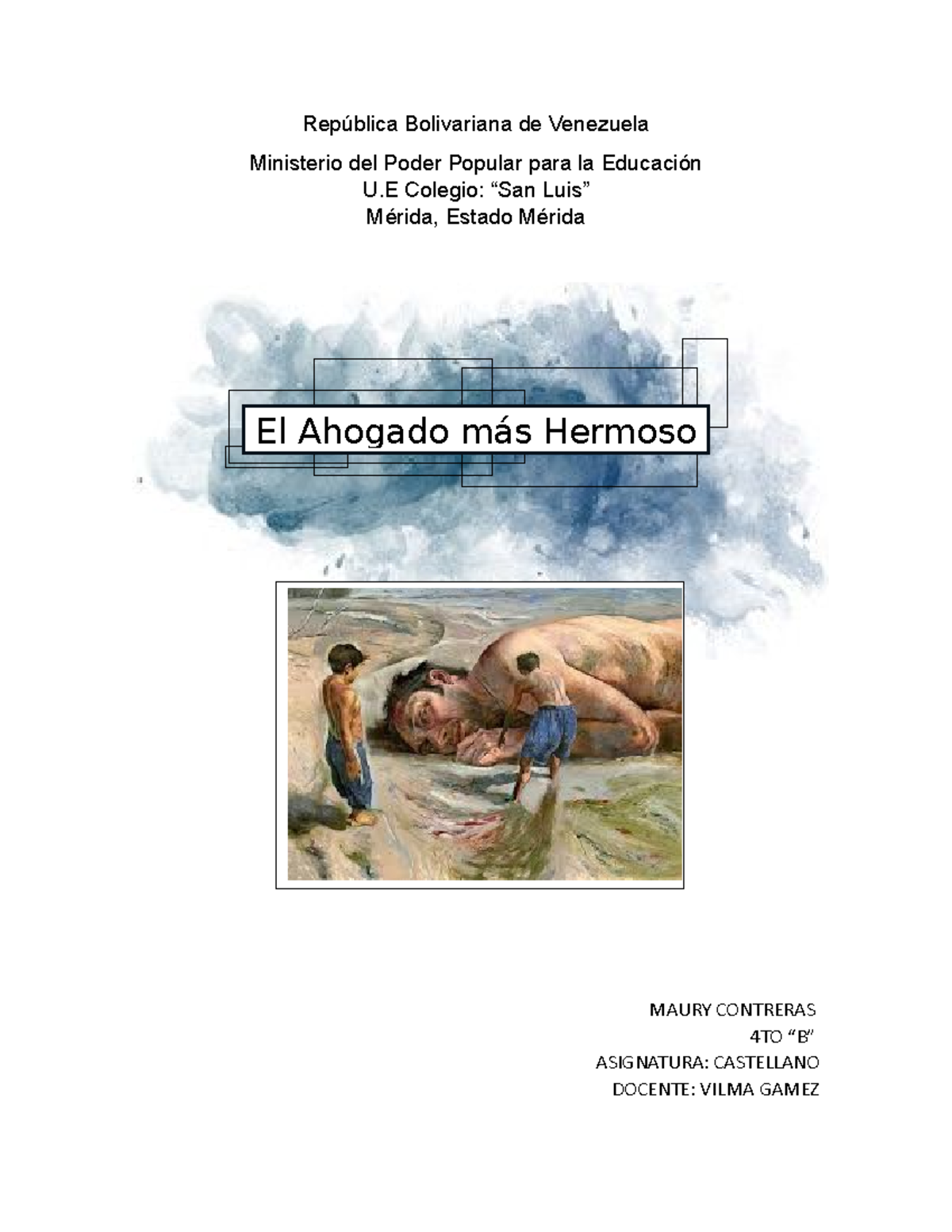 República Bolivariana de Venezuela

Ministerio del Poder Popular para la Educación
U.E Colegio: "San Luis"
Mérida, Estado Mérida

El Ahogado más Hermoso

MAURY CONTRERAS
4TO "B"
ASIGNATURA: CASTELLANO
DOCENTE: VILMA GAMEZ